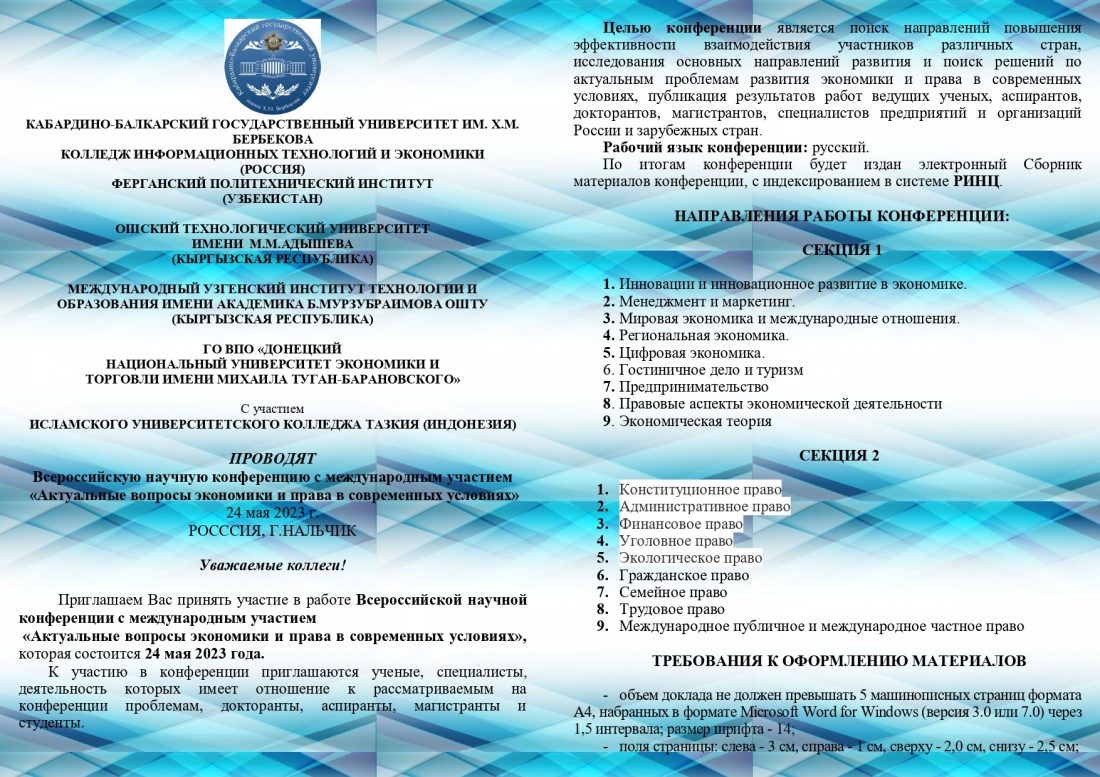 КАБАРДИНО-БАЛКАРСКИЙ ГОСУДАРСТВЕННЫЙ УНИВЕРСИТЕТ ИМ. Х.М. БЕРБЕКОВА
КОЛЛЕДЖ ИНФОРМАЦИОННЫХ ТЕХНОЛОГИЙ И ЭКОНОМИКИ
(РОССИЯ)
ФЕРГАНСКИЙ ПОЛИТЕХНИЧЕСКИЙ ИНСТИТУТ
(УЗБЕКИСТАН)

ОШСКИЙ ТЕХНОЛОГИЧЕСКИЙ УНИВЕРСИТЕТ
ИМЕНИ М.М.АДЫШЕВА
(КЫРГЫЗСКАЯ РЕСПУБЛИКА)

МЕЖДУНАРОДНЫЙ УЗГЕНСКИЙ ИНСТИТУТ ТЕХНОЛОГИИ И ОБРАЗОВАНИЯ ИМЕНИ АКАДЕМИКА Б.МУРЗУБРАИМОВА ОШТУ
(КЫРГЫЗСКАЯ РЕСПУБЛИКА)

ГО ВПО «ДОНЕЦКИЙ
НАЦИОНАЛЬНЫЙ УНИВЕРСИТЕТ ЭКОНОМИКИ И
ТОРГОВЛИ ИМЕНИ МИХАИЛА ТУГАН-БАРАНОВСКОГО»

С участием
ИСЛАМСКОГО УНИВЕРСИТЕТСКОГО КОЛЛЕДЖА ТАЗКИЯ (ИНДОНЕЗИЯ)

ПРОВОДЯТ
Всероссийскую научную конференцию с международным участием
«Актуальные вопросы экономики и права в современных условиях»
24 мая 2023 г.
РОСССИЯ, Г.НАЛЬЧИК

Уважаемые коллеги!

Приглашаем Вас принять участие в работе Всероссийской научной конференции с международным участием
«Актуальные вопросы экономики и права в современных условиях», которая состоится 24 мая 2023 года.

К участию в конференции приглашаются ученые, специалисты, деятельность которых имеет отношение к рассматриваемым на конференции проблемам, докторанты, аспиранты, магистранты и студенты.

Целью конференции является поиск направлений повышения эффективности взаимодействия участников различных стран, исследования основных направлений развития и поиск решений по актуальным проблемам развития экономики и права в современных условиях, публикация результатов работ ведущих ученых, аспирантов, докторантов, магистрантов, специалистов предприятий и организаций России и зарубежных стран.

Рабочий язык конференции: русский.

По итогам конференции будет издан электронный Сборник материалов конференции, с индексированием в системе РИНЦ.

НАПРАВЛЕНИЯ РАБОТЫ КОНФЕРЕНЦИИ:

СЕКЦИЯ 1

1. Инновации и инновационное развитие в экономике.
2. Менеджмент и маркетинг.
3. Мировая экономика и международные отношения.
4. Региональная экономика.
5. Цифровая экономика.
6. Гостиничное дело и туризм
7. Предпринимательство
8. Правовые аспекты экономической деятельности
9. Экономическая теория

СЕКЦИЯ 2

1. Конституционное право
2. Административное право
3. Финансовое право
4. Уголовное право
5. Экологическое право
6. Гражданское право
7. Семейное право
8. Трудовое право
9. Международное публичное и международное частное право

ТРЕБОВАНИЯ К ОФОРМЛЕНИЮ МАТЕРИАЛОВ

- объем доклада не должен превышать 5 машинописных страниц формата А4, набранных в формате Microsoft Word for Windows (версия 3.0 или 7.0) через 1,5 интервала; размер шрифта - 14;
- поля страницы: слева - 3 см, справа - 1 см, сверху - 2,0 см, снизу - 2,5 см;